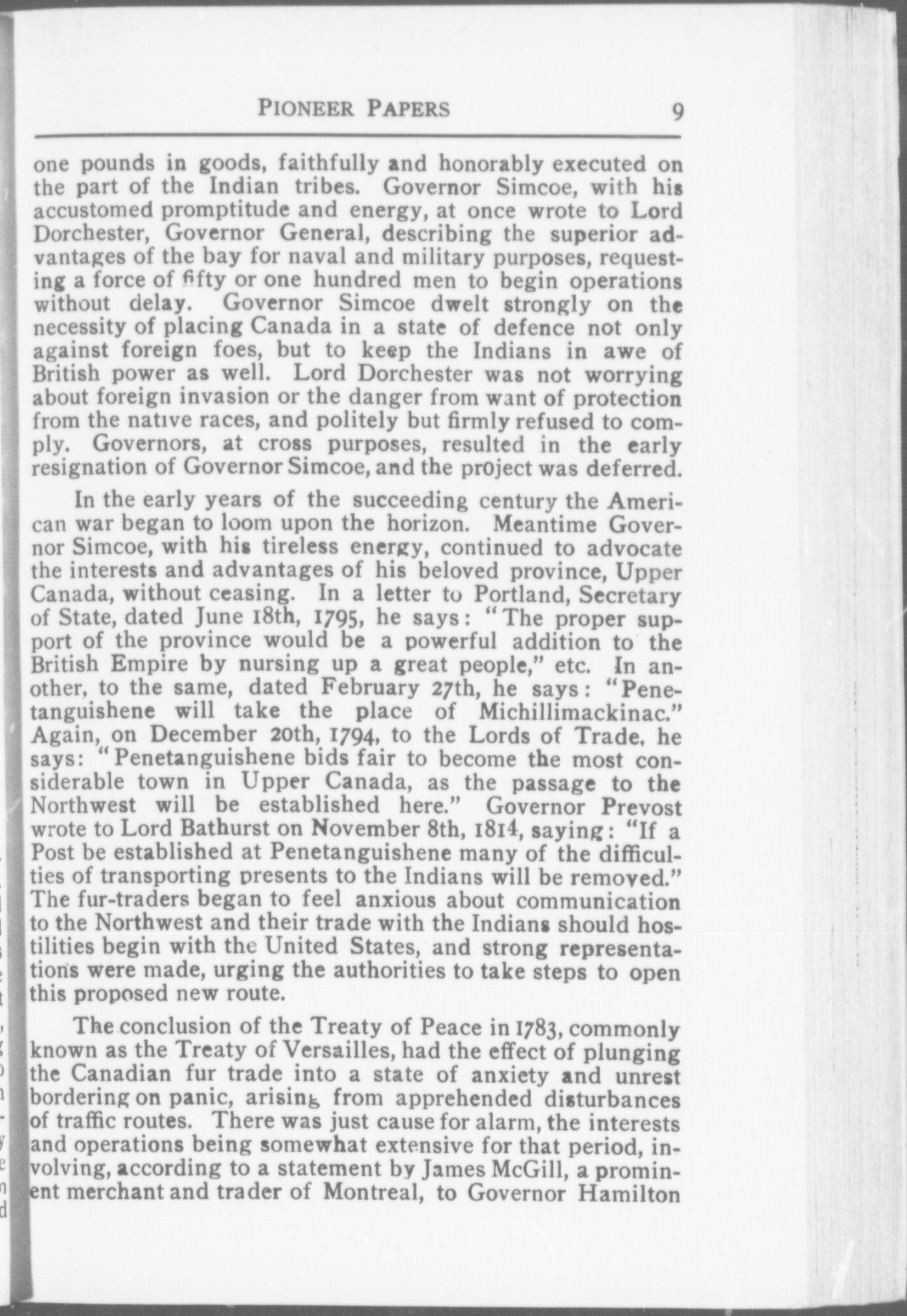 PIONEER PAPERS 9

one pounds in goods, faithfully and honorably executed on the part of the Indian tribes. Governor Simcoe, with his accustomed promptitude and energy, at once wrote to Lord Dorchester, Governor General, describing the superior advantages of the bay for naval and military purposes, requesting a force of fifty or one hundred men to begin operations without delay. Governor Simcoe dwelt strongly on the necessity of placing Canada in a state of defence not only against foreign foes, but to keep the Indians in awe of British power as well. Lord Dorchester was not worrying about foreign invasion or the danger from want of protection from the native races, and politely but firmly refused to comply. Governors, at cross purposes, resulted in the early resignation of Governor Simcoe, and the project was deferred.

In the early years of the succeeding century the American war began to loom upon the horizon. Meantime Governor Simcoe, with his tireless energy, continued to advocate the interests and advantages of his beloved province, Upper Canada, without ceasing. In a letter to Portland, Secretary of State, dated June 18th, 1795, he says: "The proper support of the province would be a powerful addition to the British Empire by nursing up a great people," etc. In another, to the same, dated February 27th, he says: "Penetanguishene will take the place of Michillimackinac." Again, on December 20th, 1794, to the Lords of Trade, he says: "Penetanguishene bids fair to become the most considerable town in Upper Canada, as the passage to the Northwest will be established here." Governor Prevost wrote to Lord Bathurst on November 8th, 1814, saying: "If a Post be established at Penetanguishene many of the difficulties of transporting presents to the Indians will be removed." The fur-traders began to feel anxious about communication to the Northwest and their trade with the Indians should hostilities begin with the United States, and strong representations were made, urging the authorities to take steps to open this proposed new route.

The conclusion of the Treaty of Peace in 1783, commonly known as the Treaty of Versailles, had the effect of plunging the Canadian fur trade into a state of anxiety and unrest bordering on panic, arising from apprehended disturbances of traffic routes. There was just cause for alarm, the interests and operations being somewhat extensive for that period, involving, according to a statement by James McGill, a prominent merchant and trader of Montreal, to Governor Hamilton